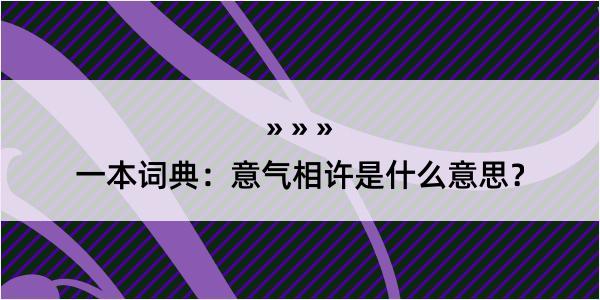 » » »

一本词典：意气相许是什么意思？